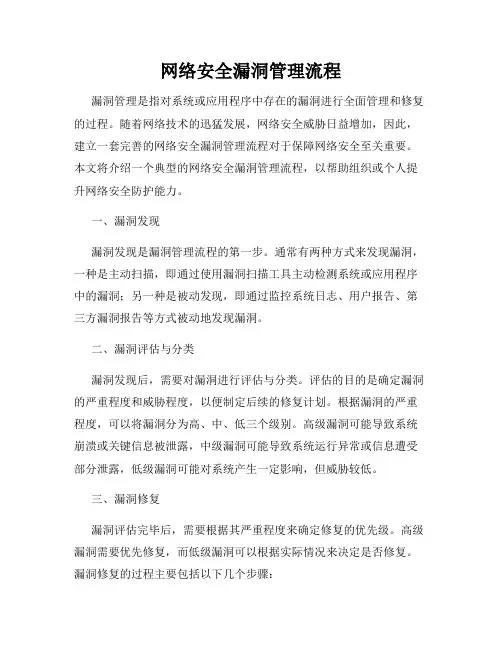 网络安全漏洞管理流程

漏洞管理是指对系统或应用程序中存在的漏洞进行全面管理和修复的过程。随着网络技术的迅猛发展，网络安全威胁日益增加，因此，建立一套完善的网络安全漏洞管理流程对于保障网络安全至关重要。本文将介绍一个典型的网络安全漏洞管理流程，以帮助组织或个人提升网络安全防护能力。

一、漏洞发现

漏洞发现是漏洞管理流程的第一步。通常有两种方式来发现漏洞，一种是主动扫描，即通过使用漏洞扫描工具主动检测系统或应用程序中的漏洞；另一种是被动发现，即通过监控系统日志、用户报告、第三方漏洞报告等方式被动地发现漏洞。

二、漏洞评估与分类

漏洞发现后，需要对漏洞进行评估与分类。评估的目的是确定漏洞的严重程度和威胁程度，以便制定后续的修复计划。根据漏洞的严重程度，可以将漏洞分为高、中、低三个级别。高级漏洞可能导致系统崩溃或关键信息被泄露，中级漏洞可能导致系统运行异常或信息遭受部分泄露，低级漏洞可能对系统产生一定影响，但威胁较低。

三、漏洞修复

漏洞评估完毕后，需要根据其严重程度来确定修复的优先级。高级漏洞需要优先修复，而低级漏洞可以根据实际情况来决定是否修复。漏洞修复的过程主要包括以下几个步骤：